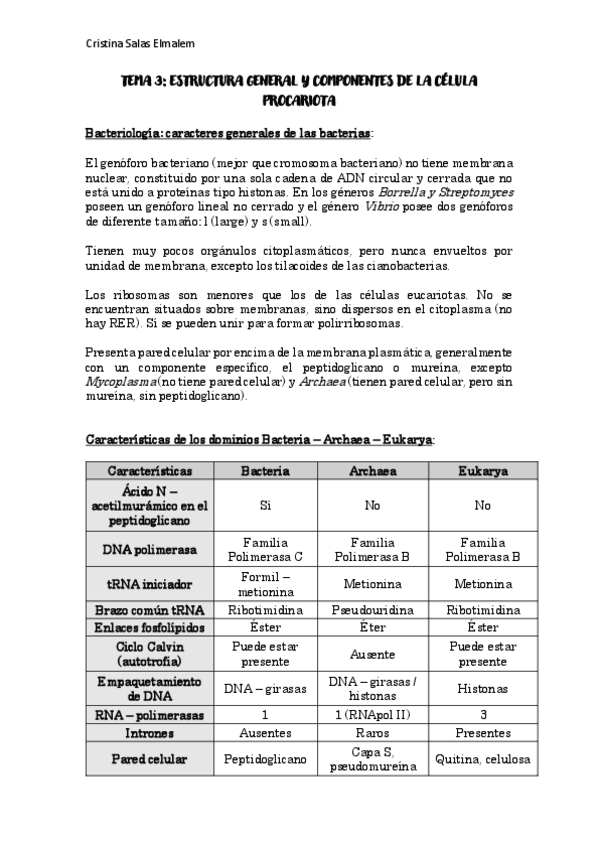 Cristina Salas Elmalem

TEMA 3: ESTRUCTURA GENERAL Y COMPONENTES DE LA CÉLULA PROCARIOTA

Bacteriología: caracteres generales de las bacterias:

El genóforo bacteriano (mejor que cromosoma bacteriano) no tiene membrana nuclear, constituido por una sola cadena de ADN circular y cerrada que no está unido a proteínas tipo histonas. En los géneros Borrella y Streptomyces poseen un genóforo lineal no cerrado y el género Vibrio posee dos genóforos de diferente tamaño: l (large) y s (small).

Tienen muy pocos orgánulos citoplasmáticos, pero nunca envueltos por unidad de membrana, excepto los tilacoides de las cianobacterias.

Los ribosomas son menores que los de las células eucariotas. No se encuentran situados sobre membranas, sino dispersos en el citoplasma (no hay RER). Sí se pueden unir para formar polirribosomas.

Presenta pared celular por encima de la membrana plasmática, generalmente con un componente específico, el peptidoglicano o mureína, excepto Mycoplasma (no tiene pared celular) y Archaea (tienen pared celular, pero sin mureína, sin peptidoglicano).

Características de los dominios Bacteria – Archaea – Eukarya:

| Características | Bacteria | Archaea | Eukarya |
|---|---|---|---|
| Ácido N – acetilmurámico en el peptidoglicano | Sí | No | No |
| DNA polimerasa | Familia Polimerasa C | Familia Polimerasa B | Familia Polimerasa B |
| tRNA iniciador | Formil – metionina | Metionina | Metionina |
| Brazo común tRNA | Ribotimidina | Pseudouridina | Ribotimidina |
| Enlaces fosfolípidos | Éster | Éter | Éster |
| Ciclo Calvin (autotrofía) | Puede estar presente | Ausente | Puede estar presente |
| Empaquetamiento de DNA | DNA – girasas | DNA – girasas / histonas | Histonas |
| RNA – polimerasas | 1 | 1 (RNApol II) | 3 |
| Intrones | Ausentes | Raros | Presentes |
| Pared celular | Peptidoglicano | Capa S, pseudomureína | Quitina, celulosa |